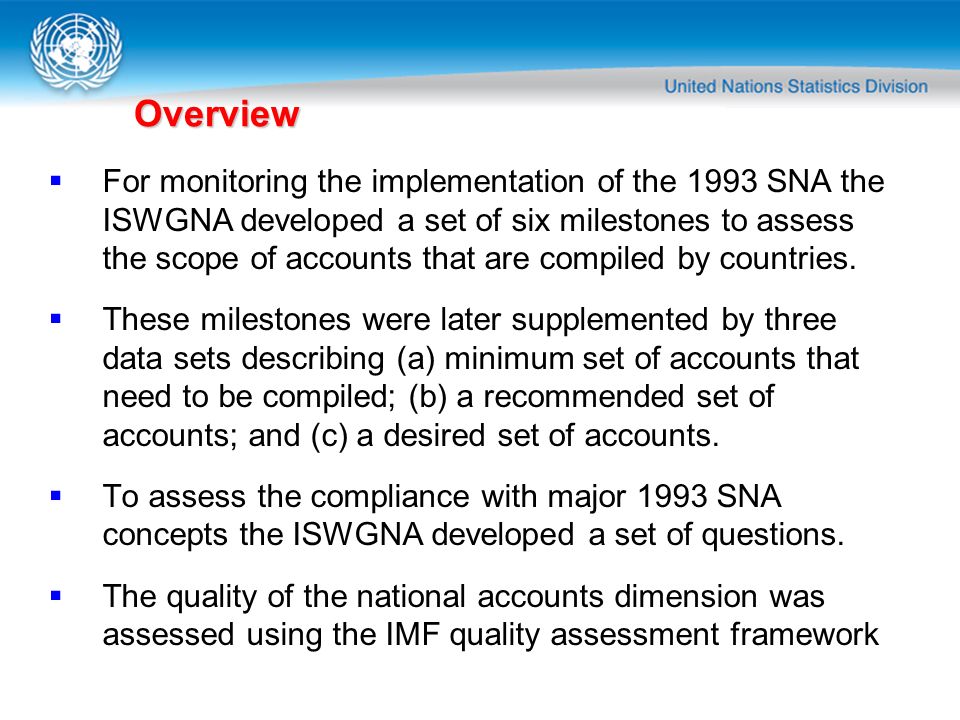 United Nations Statistics Division

Overview

▪ For monitoring the implementation of the 1993 SNA the ISWGNA developed a set of six milestones to assess the scope of accounts that are compiled by countries.

▪ These milestones were later supplemented by three data sets describing (a) minimum set of accounts that need to be compiled; (b) a recommended set of accounts; and (c) a desired set of accounts.

▪ To assess the compliance with major 1993 SNA concepts the ISWGNA developed a set of questions.

▪ The quality of the national accounts dimension was assessed using the IMF quality assessment framework